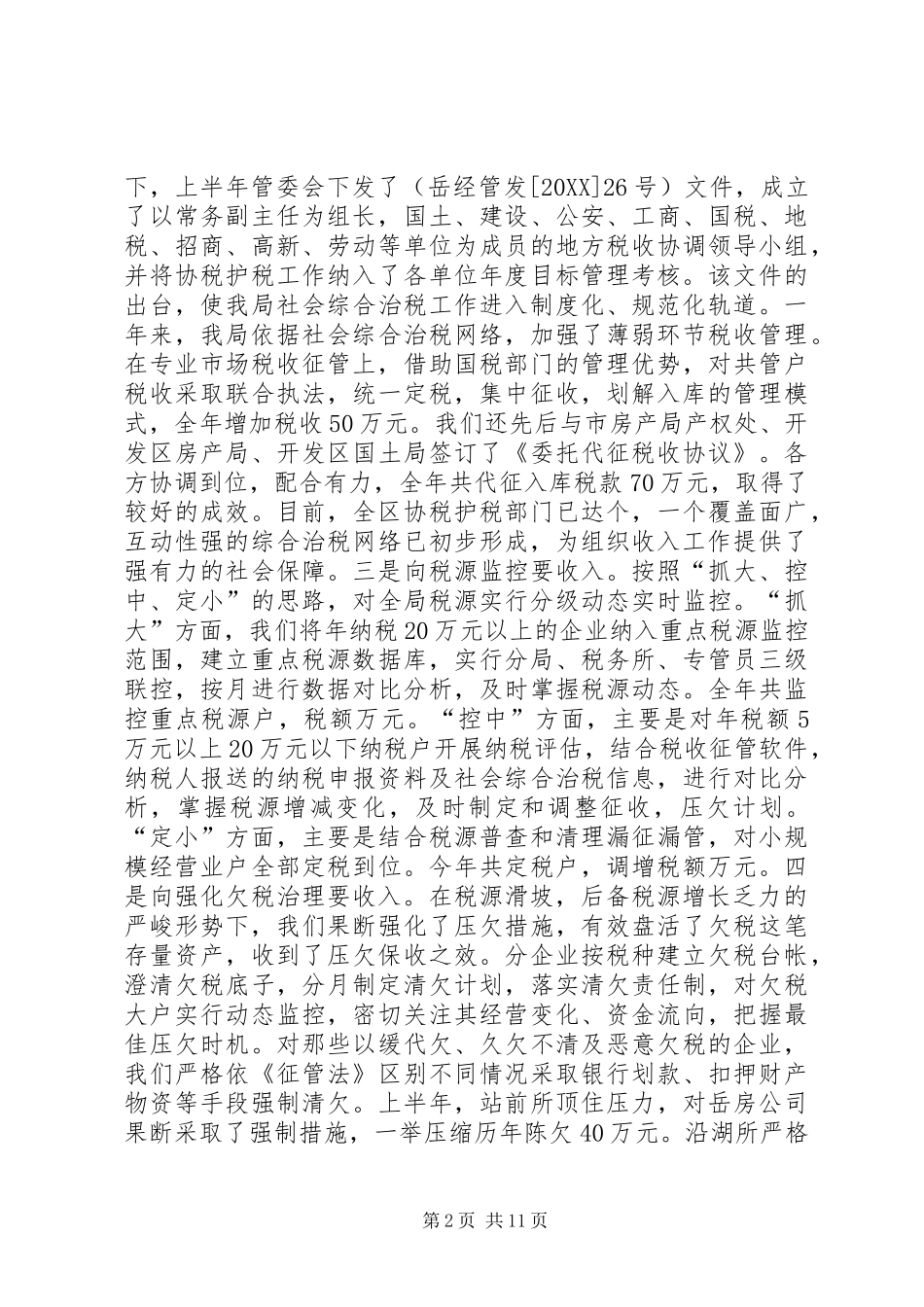 下，上半年管委会下发了（岳经管发[20XX]26号）文件，成立了以常务副主任为组长，国土、建设、公安、工商、国税、地税、招商、高新、劳动等单位为成员的地方税收协调领导小组，并将协税护税工作纳入了各单位年度目标管理考核。该文件的出台，使我局社会综合治税工作进入制度化、规范化轨道。一年来，我局依据社会综合治税网络，加强了薄弱环节税收管理。在专业市场税收征管上，借助国税部门的管理优势，对共管户税收采取联合执法，统一定税，集中征收，划解入库的管理模式，全年增加税收50万元。我们还先后与市房产局产权处、开发区房产局、开发区国土局签订了《委托代征税收协议》。各方协调到位，配合有力，全年共代征入库税款70万元，取得了较好的成效。目前，全区协税护税部门已达个，一个覆盖面广，互动性强的综合治税网络已初步形成，为组织收入工作提供了强有力的社会保障。三是向税源监控要收入。按照“抓大、控中、定小”的思路，对全局税源实行分级动态实时监控。“抓大”方面，我们将年纳税20万元以上的企业纳入重点税源监控范围，建立重点税源数据库，实行分局、税务所、专管员三级联控，按月进行数据对比分析，及时掌握税源动态。全年共监控重点税源户，税额万元。“控中”方面，主要是对年税额5万元以上20万元以下纳税户开展纳税评估，结合税收征管软件，纳税人报送的纳税申报资料及社会综合治税信息，进行对比分析，掌握税源增减变化，及时制定和调整征收，压欠计划。“定小”方面，主要是结合税源普查和清理漏征漏管，对小规模经营业户全部定税到位。今年共定税户，调增税额万元。四是向强化欠税治理要收入。在税源滑坡，后备税源增长乏力的严峻形势下，我们果断强化了压欠措施，有效盘活了欠税这笔存量资产，收到了压欠保收之效。分企业按税种建立欠税台帐，澄清欠税底子，分月制定清欠计划，落实清欠责任制，对欠税大户实行动态监控，密切关注其经营变化、资金流向，把握最佳压欠时机。对那些以缓代欠、久欠不清及恶意欠税的企业，我们严格依《征管法》区别不同情况采取银行划款、扣押财产物资等手段强制清欠。上半年，站前所顶住压力，对岳房公司果断采取了强制措施，一举压缩历年陈欠40万元。沿湖所严格

第2页 共11页